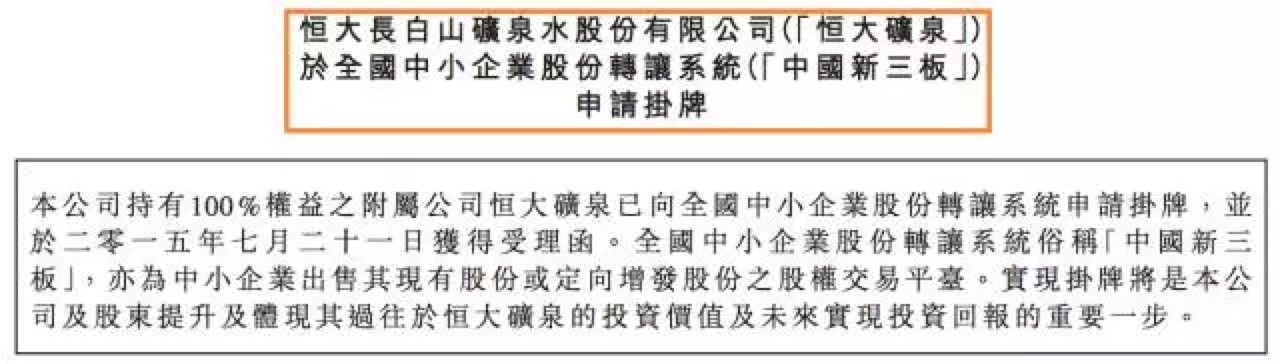 恒大長白山礦泉水股份有限公司(「恒大礦泉」)
於全國中小企業股份轉讓系統(「中國新三板」)
申請掛牌

本公司持有100%權益之附屬公司恒大礦泉已向全國中小企業股份轉讓系統申請掛牌，並於二零一五年七月二十一日獲得受理函。全國中小企業股份轉讓系統俗稱「中國新三板」，亦為中小企業出售其現有股份或定向增發股份之股權交易平臺。實現掛牌將是本公司及股東提升及體現其過往於恒大礦泉的投資價值及未來實現投資回報的重要一步。